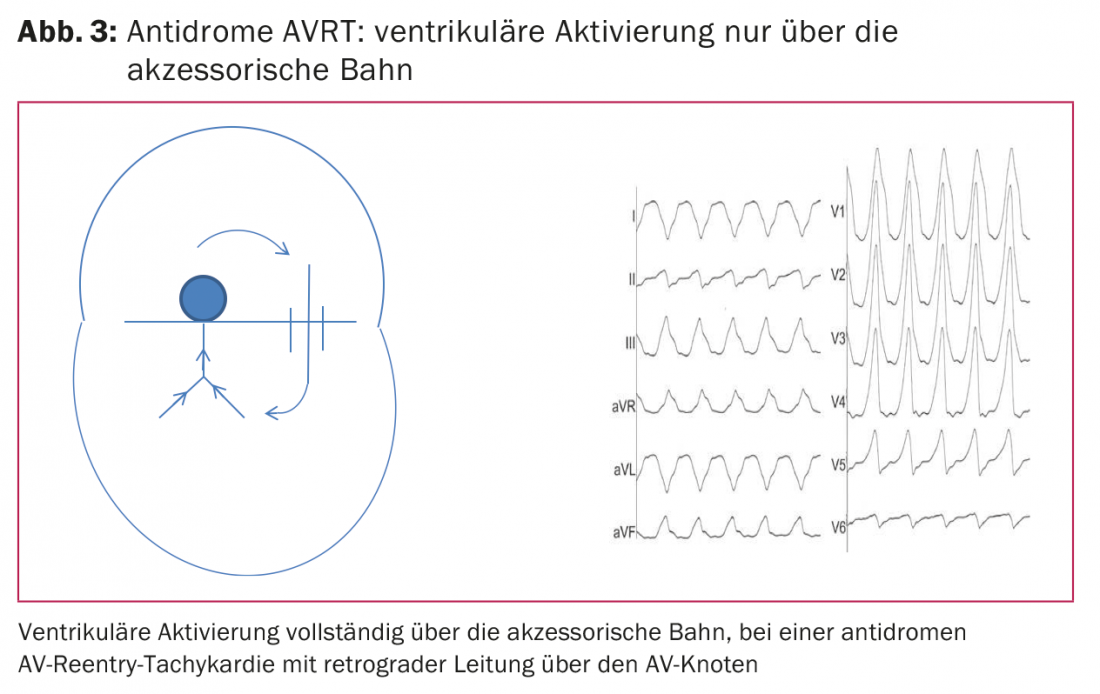 **Abb. 3:** Antidrome AVRT: ventrikuläre Aktivierung nur über die akzessorische Bahn

I
II
III
aVR
aVL
aVF
V1
V2
V3
V4
V5
V6

Ventrikuläre Aktivierung vollständig über die akzessorische Bahn, bei einer antidromen AV-Reentry-Tachykardie mit retrograder Leitung über den AV-Knoten